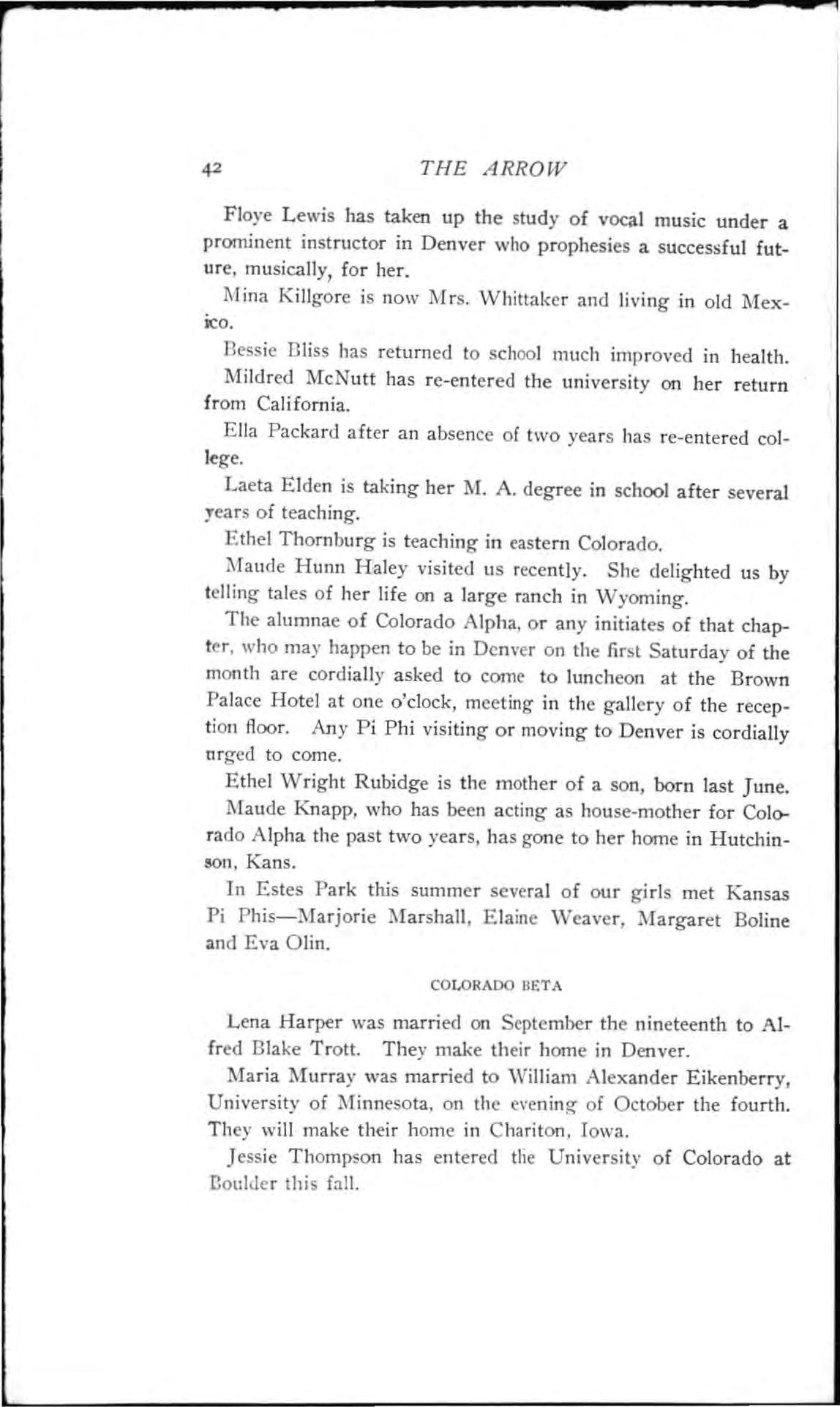 42 THE ARROW

Floye Lewis has taken up the study of vocal music under a prominent instructor in Denver who prophesies a successful future, musically, for her.

Mina Killgore is now Mrs. Whittaker and living in old Mexico.

Bessie Bliss has returned to school much improved in health.

Mildred McNutt has re-entered the university on her return from California.

Ella Packard after an absence of two years has re-entered college.

Laeta Elden is taking her M. A. degree in school after several years of teaching.

Ethel Thornburg is teaching in eastern Colorado.

Maude Hunn Haley visited us recently. She delighted us by telling tales of her life on a large ranch in Wyoming.

The alumnae of Colorado Alpha, or any initiates of that chapter, who may happen to be in Denver on the first Saturday of the month are cordially asked to come to luncheon at the Brown Palace Hotel at one o'clock, meeting in the gallery of the reception floor. Any Pi Phi visiting or moving to Denver is cordially urged to come.

Ethel Wright Rubidge is the mother of a son, born last June.

Maude Knapp, who has been acting as house-mother for Colorado Alpha the past two years, has gone to her home in Hutchinson, Kans.

In Estes Park this summer several of our girls met Kansas Pi Phis—Marjorie Marshall, Elaine Weaver, Margaret Boline and Eva Olin.

COLORADO BETA

Lena Harper was married on September the nineteenth to Alfred Blake Trott. They make their home in Denver.

Maria Murray was married to William Alexander Eikenberry, University of Minnesota, on the evening of October the fourth. They will make their home in Chariton, Iowa.

Jessie Thompson has entered the University of Colorado at Boulder this fall.